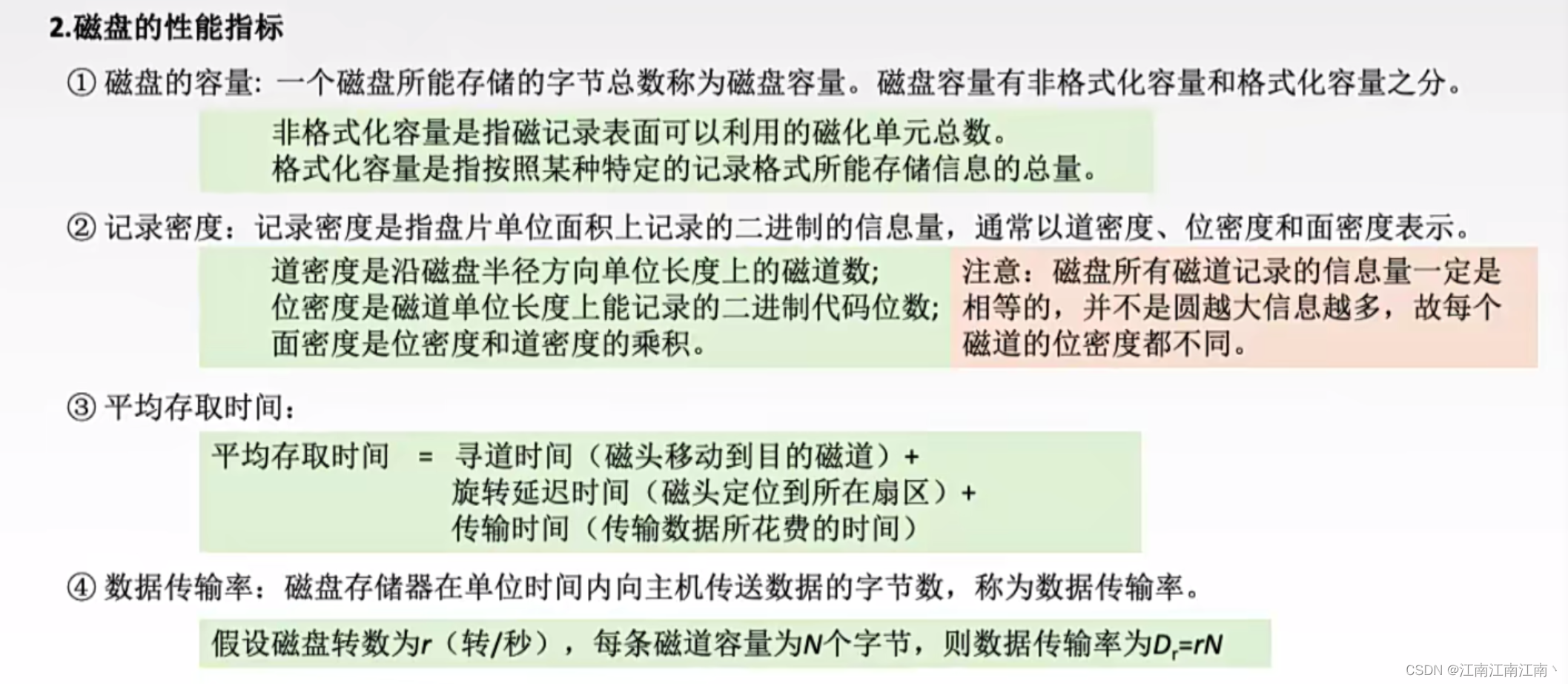 2.磁盘的性能指标

① 磁盘的容量：一个磁盘所能存储的字节总数称为磁盘容量。磁盘容量有非格式化容量和格式化容量之分。

非格式化容量是指磁记录表面可以利用的磁化单元总数。
格式化容量是指按照某种特定的记录格式所能存储信息的总量。

② 记录密度：记录密度是指盘片单位面积上记录的二进制的信息量，通常以道密度、位密度和面密度表示。

道密度是沿磁盘半径方向单位长度上的磁道数;
位密度是磁道单位长度上能记录的二进制代码位数;
面密度是位密度和道密度的乘积。

注意：磁盘所有磁道记录的信息量一定是相等的，并不是圆越大信息越多，故每个磁道的位密度都不同。

③ 平均存取时间：

平均存取时间 = 寻道时间（磁头移动到目的磁道）+
旋转延迟时间（磁头定位到所在扇区）+
传输时间（传输数据所花费的时间）

④ 数据传输率：磁盘存储器在单位时间内向主机传送数据的字节数，称为数据传输率。

假设磁盘转数为r（转/秒），每条磁道容量为N个字节，则数据传输率为$D_r=rN$

CSDN @江南江南江南丶